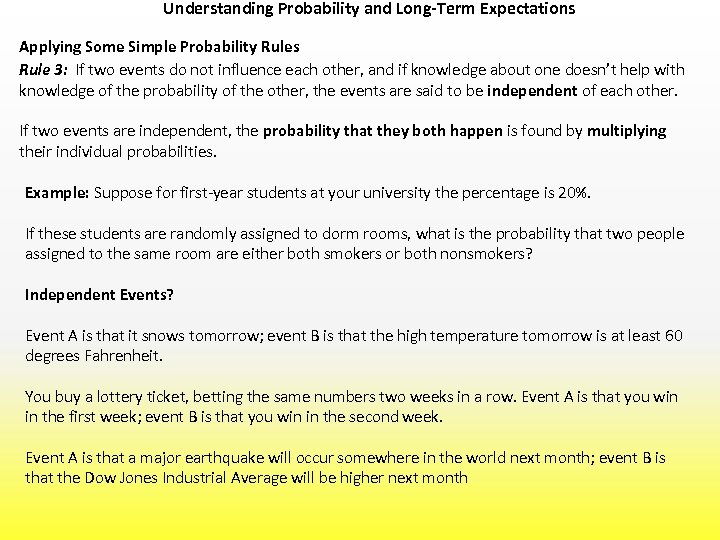 Understanding Probability and Long-Term Expectations

Applying Some Simple Probability Rules
Rule 3: If two events do not influence each other, and if knowledge about one doesn't help with knowledge of the probability of the other, the events are said to be independent of each other.

If two events are independent, the probability that they both happen is found by multiplying their individual probabilities.

Example: Suppose for first-year students at your university the percentage is 20%.

If these students are randomly assigned to dorm rooms, what is the probability that two people assigned to the same room are either both smokers or both nonsmokers?

Independent Events?

Event A is that it snows tomorrow; event B is that the high temperature tomorrow is at least 60 degrees Fahrenheit.

You buy a lottery ticket, betting the same numbers two weeks in a row. Event A is that you win in the first week; event B is that you win in the second week.

Event A is that a major earthquake will occur somewhere in the world next month; event B is that the Dow Jones Industrial Average will be higher next month